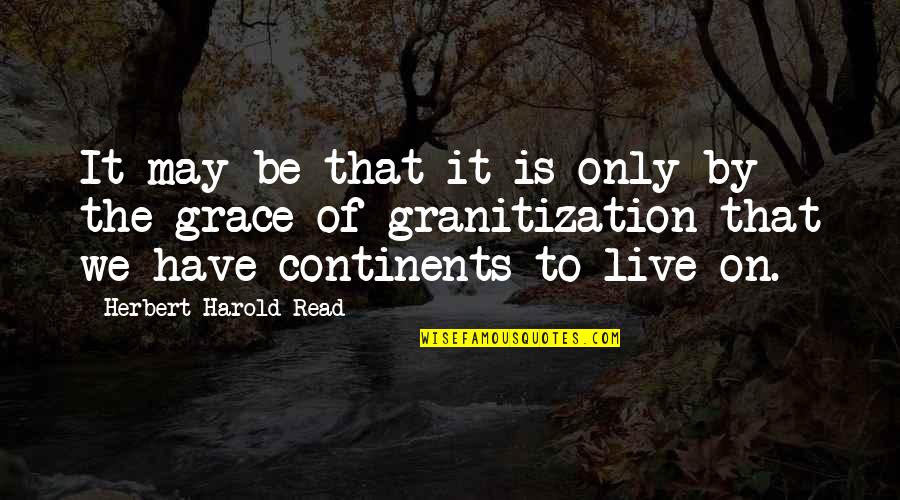 It may be that it is only by the grace of granitization that we have continents to live on.

Herbert Harold Read

WISEFAMOUSQUOTES.COM